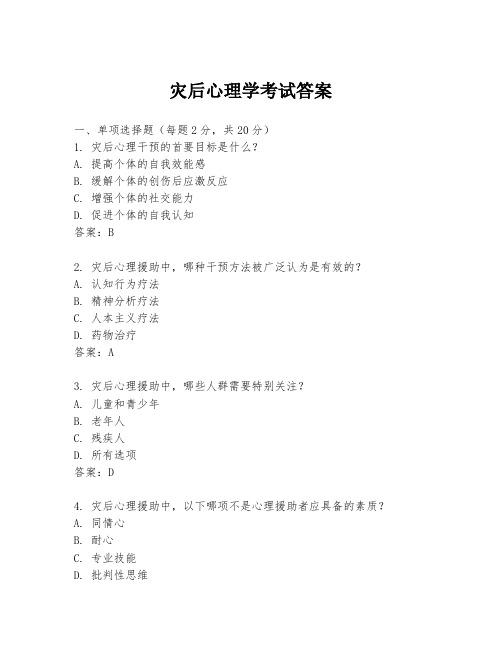 灾后心理学考试答案

一、单项选择题（每题2分，共20分）
1. 灾后心理干预的首要目标是什么？
A. 提高个体的自我效能感
B. 缓解个体的创伤后应激反应
C. 增强个体的社交能力
D. 促进个体的自我认知
答案：B

2. 灾后心理援助中，哪种干预方法被广泛认为是有效的？
A. 认知行为疗法
B. 精神分析疗法
C. 人本主义疗法
D. 药物治疗
答案：A

3. 灾后心理援助中，哪些人群需要特别关注？
A. 儿童和青少年
B. 老年人
C. 残疾人
D. 所有选项
答案：D

4. 灾后心理援助中，以下哪项不是心理援助者应具备的素质？
A. 同情心
B. 耐心
C. 专业技能
D. 批判性思维